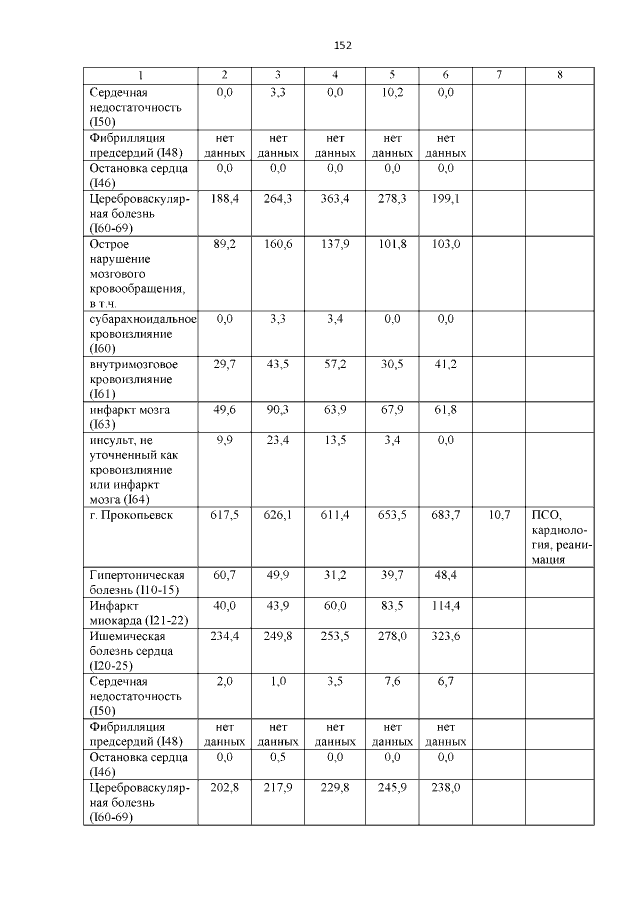 152

| 1 | 2 | 3 | 4 | 5 | 6 | 7 | 8 |
|---|---|---|---|---|---|---|---|
| Сердечная недостаточность (I50) | 0,0 | 3,3 | 0,0 | 10,2 | 0,0 | | |
| Фибрилляция предсердий (I48) | нет данных | нет данных | нет данных | нет данных | нет данных | | |
| Остановка сердца (I46) | 0,0 | 0,0 | 0,0 | 0,0 | 0,0 | | |
| Цереброваскулярная болезнь (I60-69) | 188,4 | 264,3 | 363,4 | 278,3 | 199,1 | | |
| Острое нарушение мозгового кровообращения, в т.ч. | 89,2 | 160,6 | 137,9 | 101,8 | 103,0 | | |
| субарахноидальное кровоизлияние (I60) | 0,0 | 3,3 | 3,4 | 0,0 | 0,0 | | |
| внутримозговое кровоизлияние (I61) | 29,7 | 43,5 | 57,2 | 30,5 | 41,2 | | |
| инфаркт мозга (I63) | 49,6 | 90,3 | 63,9 | 67,9 | 61,8 | | |
| инсульт, не уточненный как кровоизлияние или инфаркт мозга (I64) | 9,9 | 23,4 | 13,5 | 3,4 | 0,0 | | |
| г. Прокопьевск | 617,5 | 626,1 | 611,4 | 653,5 | 683,7 | 10,7 | ПСО, кардиология, реанимация |
| Гипертоническая болезнь (I10-15) | 60,7 | 49,9 | 31,2 | 39,7 | 48,4 | | |
| Инфаркт миокарда (I21-22) | 40,0 | 43,9 | 60,0 | 83,5 | 114,4 | | |
| Ишемическая болезнь сердца (I20-25) | 234,4 | 249,8 | 253,5 | 278,0 | 323,6 | | |
| Сердечная недостаточность (I50) | 2,0 | 1,0 | 3,5 | 7,6 | 6,7 | | |
| Фибрилляция предсердий (I48) | нет данных | нет данных | нет данных | нет данных | нет данных | | |
| Остановка сердца (I46) | 0,0 | 0,5 | 0,0 | 0,0 | 0,0 | | |
| Цереброваскулярная болезнь (I60-69) | 202,8 | 217,9 | 229,8 | 245,9 | 238,0 | | |